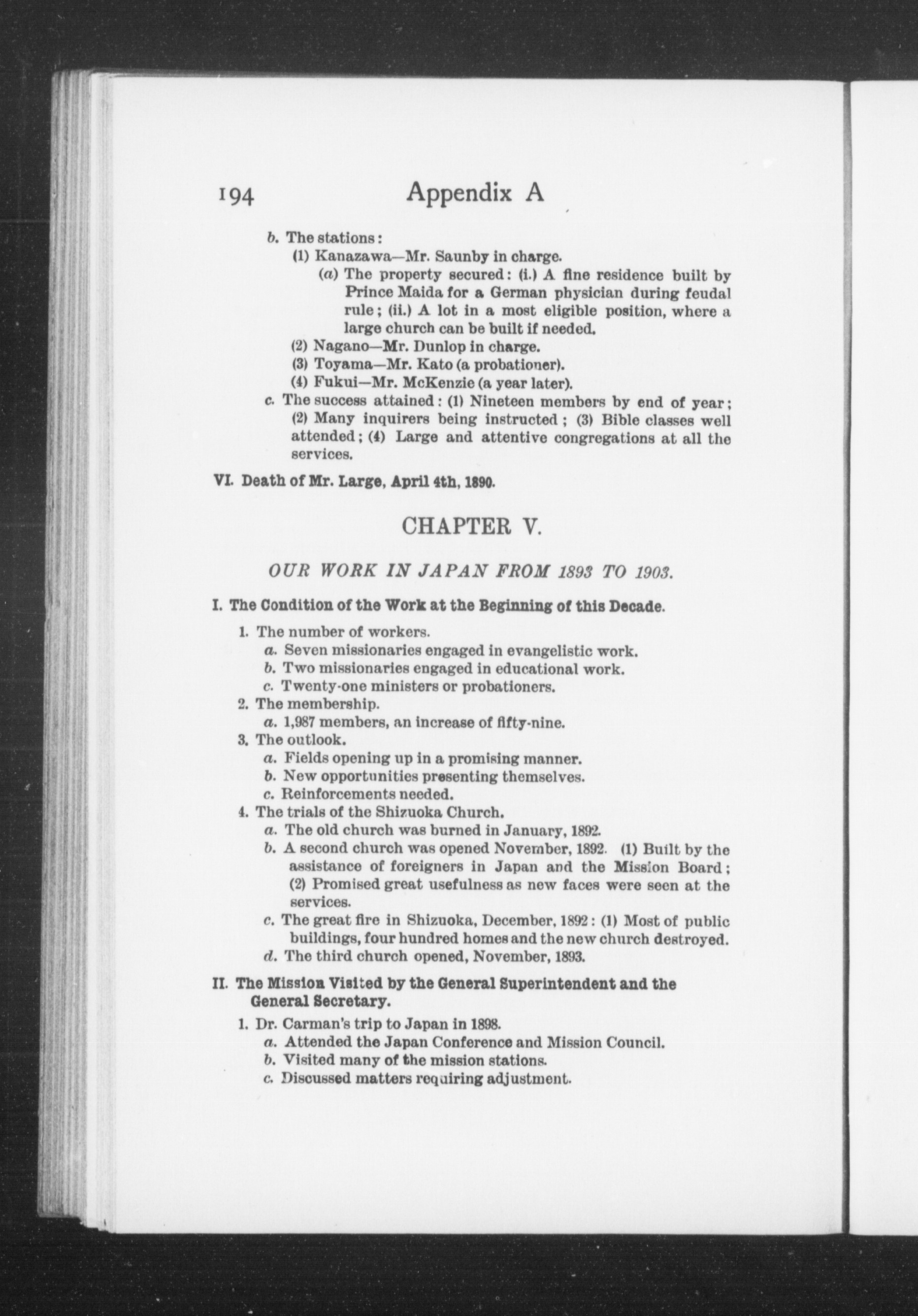 194 Appendix A

b. The stations:
(1) Kanazawa—Mr. Saunby in charge.
(a) The property secured: (i.) A fine residence built by Prince Maida for a German physician during feudal rule; (ii.) A lot in a most eligible position, where a large church can be built if needed.
(2) Nagano—Mr. Dunlop in charge.
(3) Toyama—Mr. Kato (a probationer).
(4) Fukui—Mr. McKenzie (a year later).
c. The success attained: (1) Nineteen members by end of year; (2) Many inquirers being instructed; (3) Bible classes well attended; (4) Large and attentive congregations at all the services.

VI. Death of Mr. Large, April 4th, 1890.

CHAPTER V.

OUR WORK IN JAPAN FROM 1893 TO 1903.

I. The Condition of the Work at the Beginning of this Decade.

1. The number of workers.
a. Seven missionaries engaged in evangelistic work.
b. Two missionaries engaged in educational work.
c. Twenty-one ministers or probationers.
2. The membership.
a. 1,987 members, an increase of fifty-nine.
3. The outlook.
a. Fields opening up in a promising manner.
b. New opportunities presenting themselves.
c. Reinforcements needed.
4. The trials of the Shizuoka Church.
a. The old church was burned in January, 1892.
b. A second church was opened November, 1892. (1) Built by the assistance of foreigners in Japan and the Mission Board; (2) Promised great usefulness as new faces were seen at the services.
c. The great fire in Shizuoka, December, 1892: (1) Most of public buildings, four hundred homes and the new church destroyed.
d. The third church opened, November, 1893.

II. The Mission Visited by the General Superintendent and the General Secretary.

1. Dr. Carman's trip to Japan in 1898.
a. Attended the Japan Conference and Mission Council.
b. Visited many of the mission stations.
c. Discussed matters requiring adjustment.